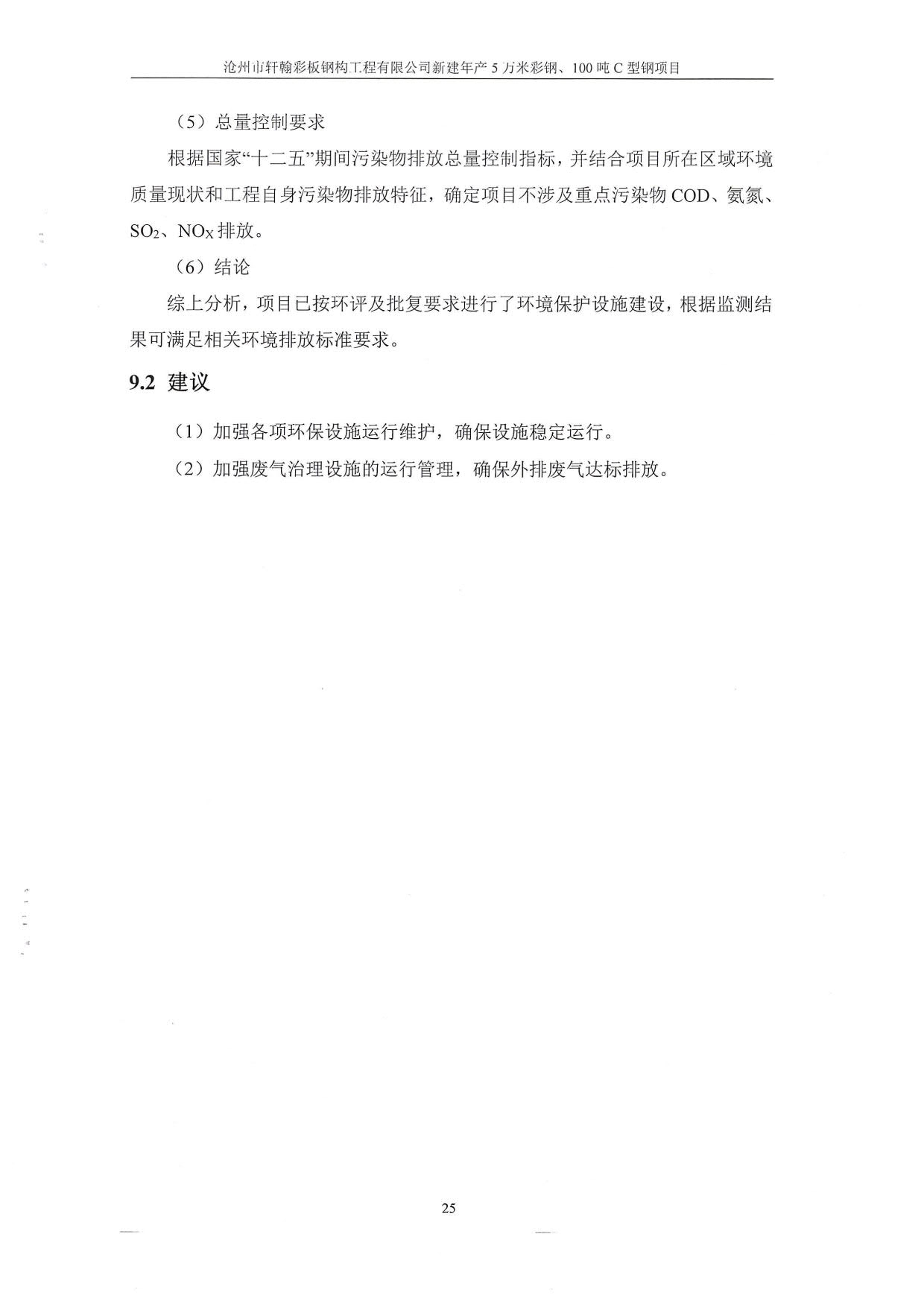 沧州市轩翰彩板钢构工程有限公司新建年产 5 万米彩钢、100 吨 C 型钢项目

（5）总量控制要求

根据国家“十二五”期间污染物排放总量控制指标，并结合项目所在区域环境质量现状和工程自身污染物排放特征，确定项目不涉及重点污染物 COD、氨氮、$SO_2$、$NO_X$ 排放。

（6）结论

综上分析，项目已按环评及批复要求进行了环境保护设施建设，根据监测结果可满足相关环境排放标准要求。

9.2 建议

（1）加强各项环保设施运行维护，确保设施稳定运行。

（2）加强废气治理设施的运行管理，确保外排废气达标排放。

25